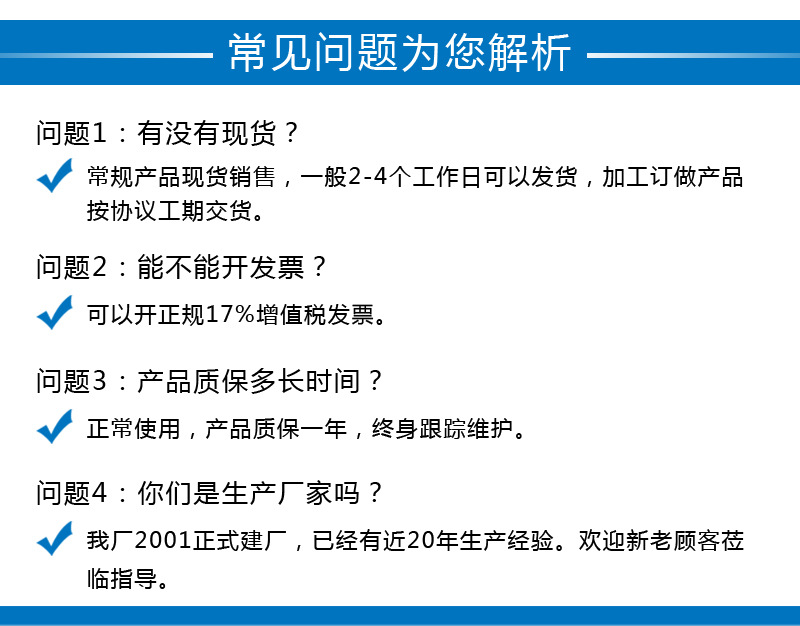 常见问题为您解析

问题1：有没有现货？

常规产品现货销售，一般2-4个工作日可以发货，加工订做产品按协议工期交货。

问题2：能不能开发票？

可以开正规17%增值税发票。

问题3：产品质保多长时间？

正常使用，产品质保一年，终身跟踪维护。

问题4：你们是生产厂家吗？

我厂2001正式建厂，已经有近20年生产经验。欢迎新老顾客莅临指导。